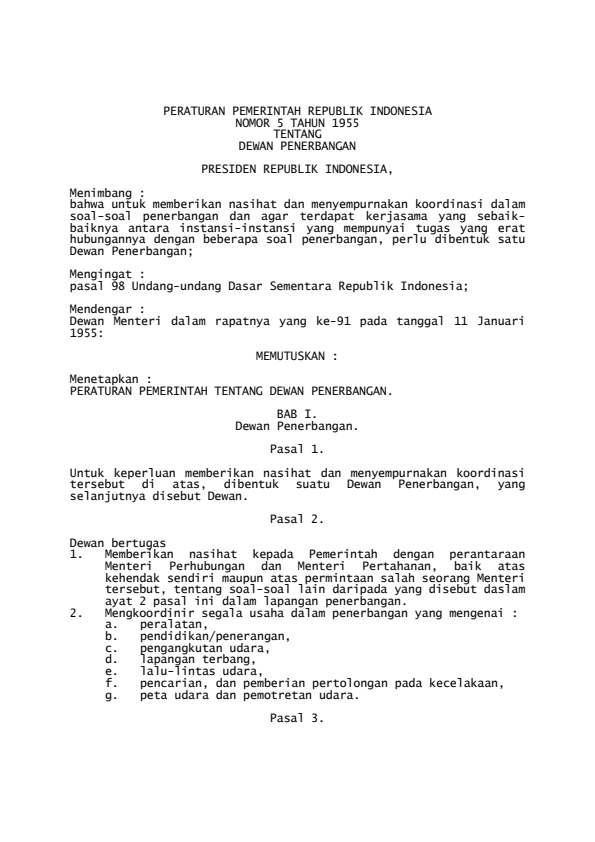 PERATURAN PEMERINTAH REPUBLIK INDONESIA
NOMOR 5 TAHUN 1955
TENTANG
DEWAN PENERBANGAN

PRESIDEN REPUBLIK INDONESIA,

Menimbang :
bahwa untuk memberikan nasihat dan menyempurnakan koordinasi dalam soal-soal penerbangan dan agar terdapat kerjasama yang sebaik-baiknya antara instansi-instansi yang mempunyai tugas yang erat hubungannya dengan beberapa soal penerbangan, perlu dibentuk satu Dewan Penerbangan;

Mengingat :
pasal 98 Undang-undang Dasar Sementara Republik Indonesia;

Mendengar :
Dewan Menteri dalam rapatnya yang ke-91 pada tanggal 11 Januari 1955:

MEMUTUSKAN :

Menetapkan :
PERATURAN PEMERINTAH TENTANG DEWAN PENERBANGAN.

BAB I.
Dewan Penerbangan.

Pasal 1.

Untuk keperluan memberikan nasihat dan menyempurnakan koordinasi tersebut di atas, dibentuk suatu Dewan Penerbangan, yang selanjutnya disebut Dewan.

Pasal 2.

Dewan bertugas
1. Memberikan nasihat kepada Pemerintah dengan perantaraan Menteri Perhubungan dan Menteri Pertahanan, baik atas kehendak sendiri maupun atas permintaan salah seorang Menteri tersebut, tentang soal-soal lain daripada yang disebut daslam ayat 2 pasal ini dalam lapangan penerbangan.
2. Mengkoordinir segala usaha dalam penerbangan yang mengenai :
a. peralatan,
b. pendidikan/penerangan,
c. pengangkutan udara,
d. lapangan terbang,
e. lalu-lintas udara,
f. pencarian, dan pemberian pertolongan pada kecelakaan,
g. peta udara dan pemotretan udara.

Pasal 3.